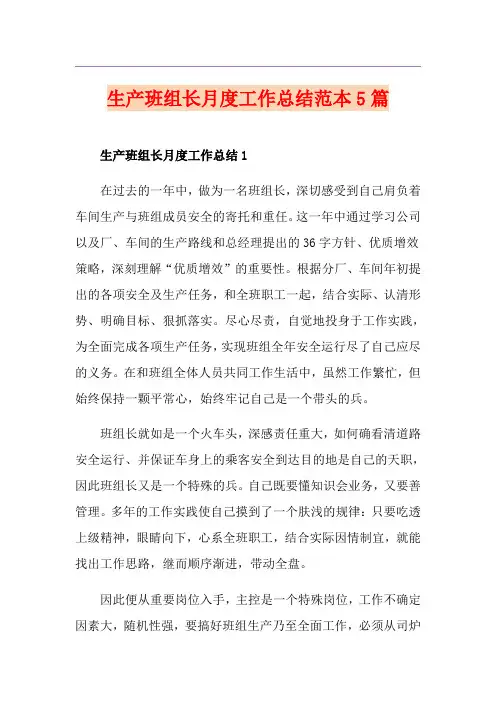 生产班组长月度工作总结范本5篇

生产班组长月度工作总结1

在过去的一年中，做为一名班组长，深切感受到自己肩负着车间生产与班组成员安全的寄托和重任。这一年中通过学习公司以及厂、车间的生产路线和总经理提出的36字方针、优质增效策略，深刻理解“优质增效”的重要性。根据分厂、车间年初提出的各项安全及生产任务，和全班职工一起，结合实际、认清形势、明确目标、狠抓落实。尽心尽责，自觉地投身于工作实践，为全面完成各项生产任务，实现班组全年安全运行尽了自己应尽的义务。在和班组全体人员共同工作生活中，虽然工作繁忙，但始终保持一颗平常心，始终牢记自己是一个带头的兵。

班组长就如是一个火车头，深感责任重大，如何确看清道路安全运行、并保证车身上的乘客安全到达目的地是自己的天职，因此班组长又是一个特殊的兵。自己既要懂知识会业务，又要善管理。多年的工作实践使自己摸到了一个肤浅的规律：只要吃透上级精神，眼睛向下，心系全班职工，结合实际因情制宜，就能找出工作思路，继而顺序渐进，带动全盘。

因此便从重要岗位入手，主控是一个特殊岗位，工作不确定因素大，随机性强，要搞好班组生产乃至全面工作，必须从司炉